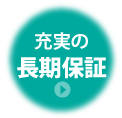 充実の
長期保証